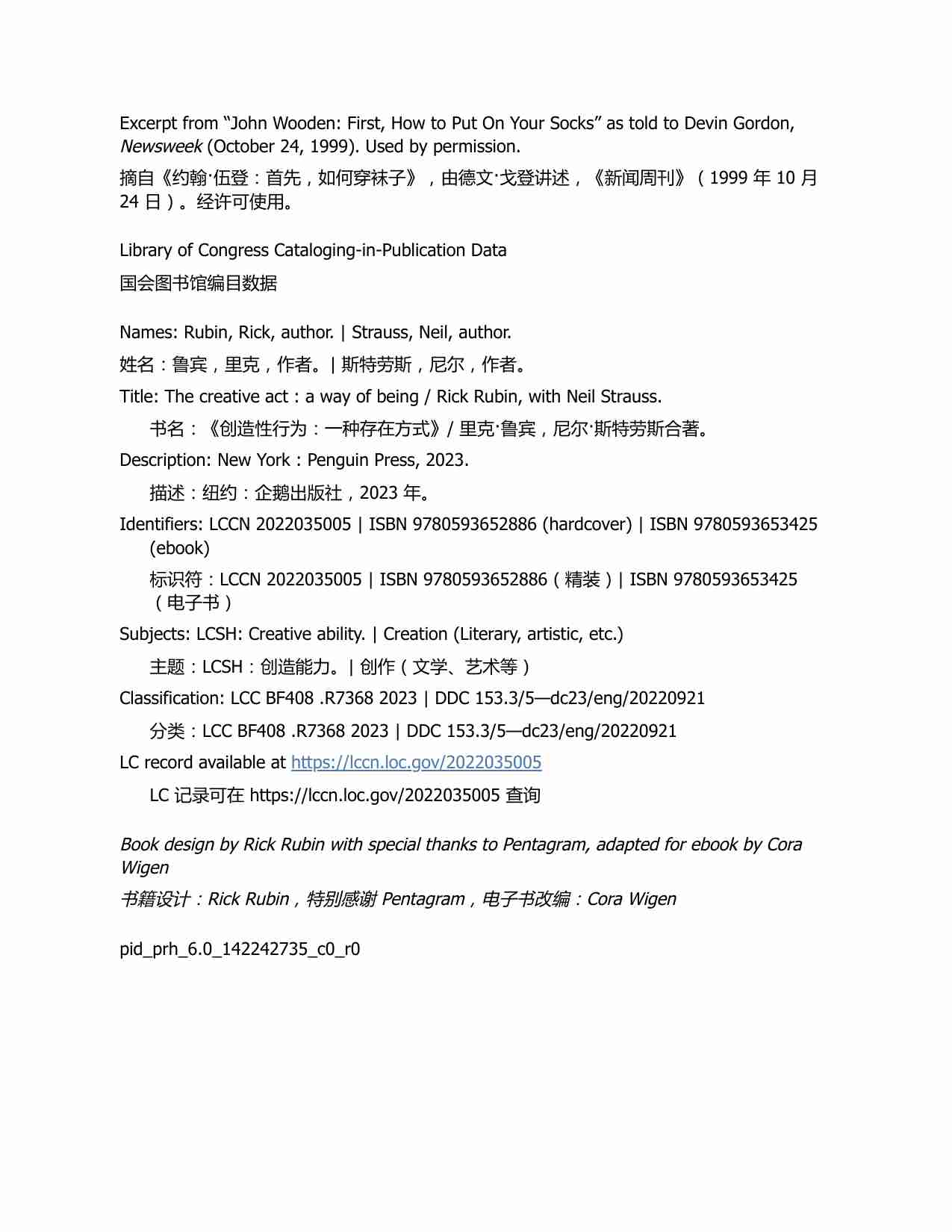 Excerpt from “John Wooden: First, How to Put On Your Socks” as told to Devin Gordon, Newsweek (October 24, 1999). Used by permission.

摘自《约翰·伍登：首先，如何穿袜子》，由德文·戈登讲述，《新闻周刊》（1999 年 10 月 24 日）。经许可使用。

Library of Congress Cataloging-in-Publication Data

国会图书馆编目数据

Names: Rubin, Rick, author. | Strauss, Neil, author.

姓名：鲁宾，里克，作者。| 斯特劳斯，尼尔，作者。

Title: The creative act : a way of being / Rick Rubin, with Neil Strauss.

书名：《创造性行为：一种存在方式》/ 里克·鲁宾，尼尔·斯特劳斯合著。

Description: New York : Penguin Press, 2023.

描述：纽约：企鹅出版社，2023 年。

Identifiers: LCCN 2022035005 | ISBN 9780593652886 (hardcover) | ISBN 9780593653425 (ebook)

标识符：LCCN 2022035005 | ISBN 9780593652886（精装）| ISBN 9780593653425（电子书）

Subjects: LCSH: Creative ability. | Creation (Literary, artistic, etc.)

主题：LCSH：创造能力。| 创作（文学、艺术等）

Classification: LCC BF408 .R7368 2023 | DDC 153.3/5—dc23/eng/20220921

分类：LCC BF408 .R7368 2023 | DDC 153.3/5—dc23/eng/20220921

LC record available at https://lccn.loc.gov/2022035005

LC 记录可在 https://lccn.loc.gov/2022035005 查询

Book design by Rick Rubin with special thanks to Pentagram, adapted for ebook by Cora Wigen

书籍设计：Rick Rubin，特别感谢 Pentagram，电子书改编：Cora Wigen

pid_prh_6.0_142242735_c0_r0